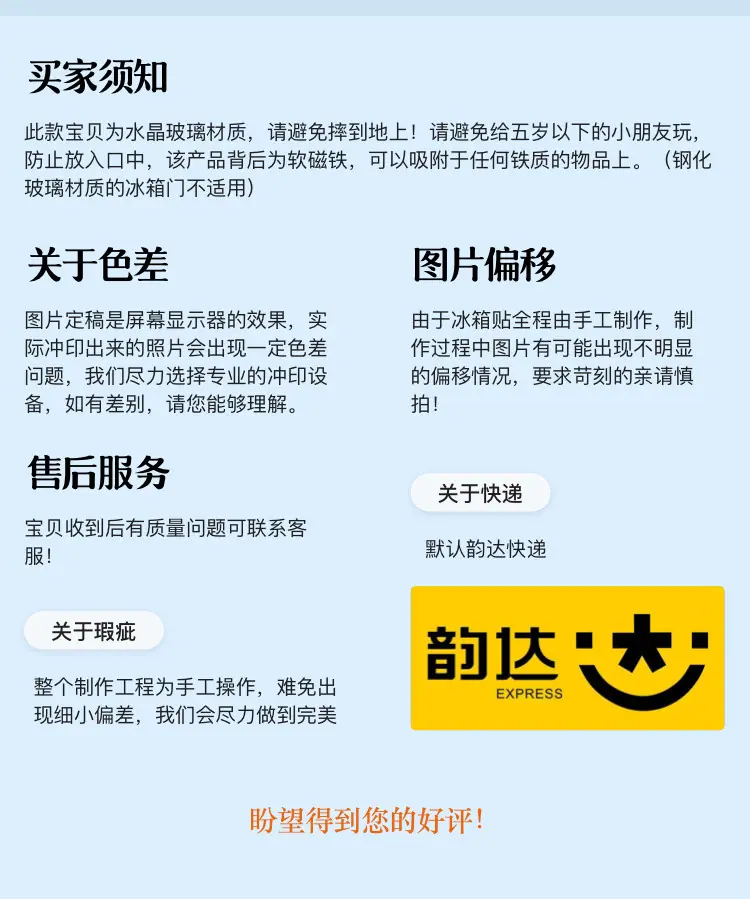 买家须知

此款宝贝为水晶玻璃材质，请避免摔到地上！请避免给五岁以下的小朋友玩，防止放入口中，该产品背后为软磁铁，可以吸附于任何铁质的物品上。（钢化玻璃材质的冰箱门不适用）

关于色差

图片定稿是屏幕显示器的效果，实际冲印出来的照片会出现一定色差问题，我们尽力选择专业的冲印设备，如有差别，请您能够理解。

售后服务

宝贝收到后有质量问题可联系客服！

关于瑕疵

整个制作工程为手工操作，难免出现细小偏差，我们会尽力做到完美

图片偏移

由于冰箱贴全程由手工制作，制作过程中图片有可能出现不明显的偏移情况，要求苛刻的亲请慎拍！

关于快递

默认韵达快递

韵达
EXPRESS

盼望得到您的好评！